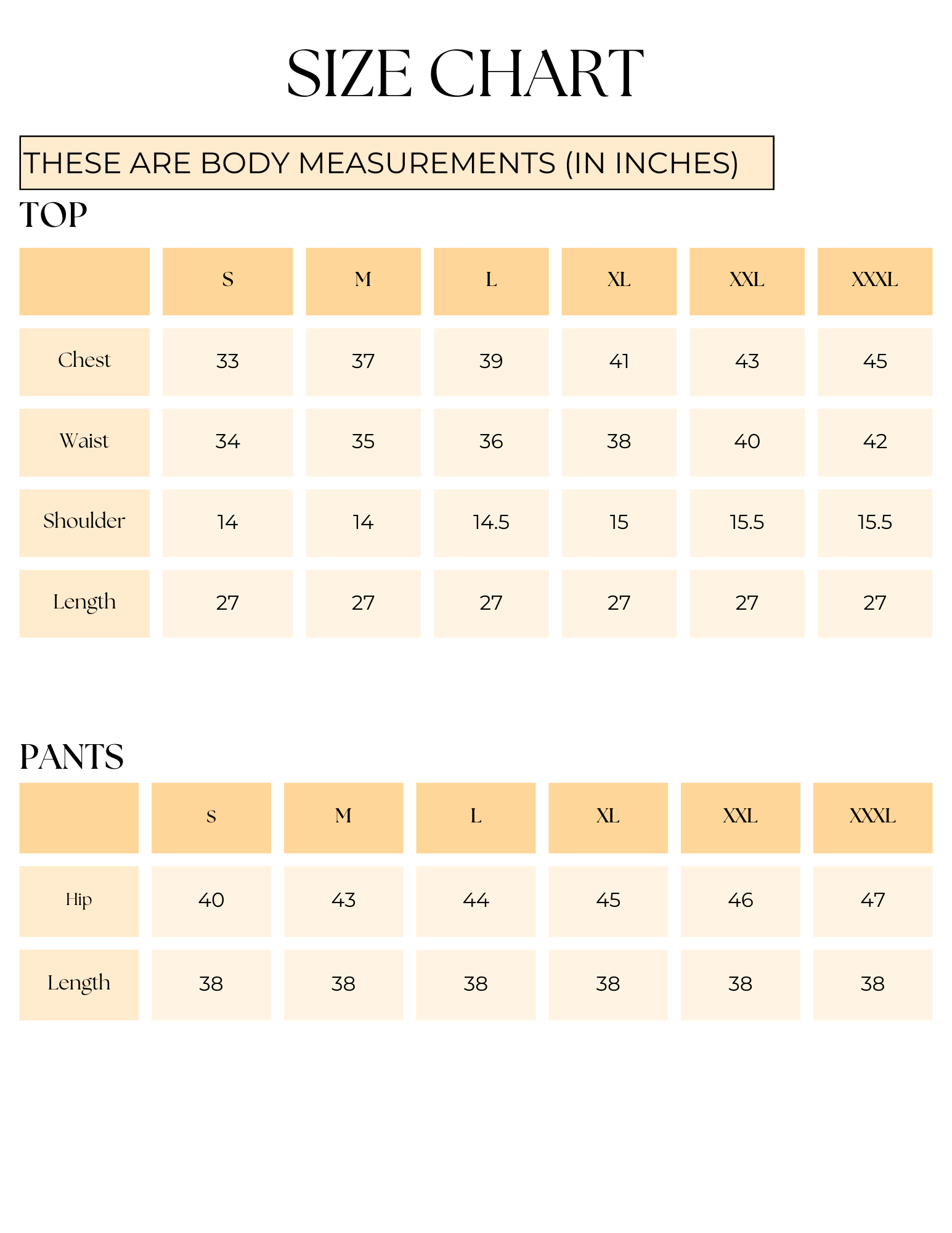 SIZE CHART

THESE ARE BODY MEASUREMENTS (IN INCHES)

TOP

| | S | M | L | XL | XXL | XXXL |
|---|---|---|---|---|---|---|
| Chest | 33 | 37 | 39 | 41 | 43 | 45 |
| Waist | 34 | 35 | 36 | 38 | 40 | 42 |
| Shoulder | 14 | 14 | 14.5 | 15 | 15.5 | 15.5 |
| Length | 27 | 27 | 27 | 27 | 27 | 27 |

PANTS

| | S | M | L | XL | XXL | XXXL |
|---|---|---|---|---|---|---|
| Hip | 40 | 43 | 44 | 45 | 46 | 47 |
| Length | 38 | 38 | 38 | 38 | 38 | 38 |